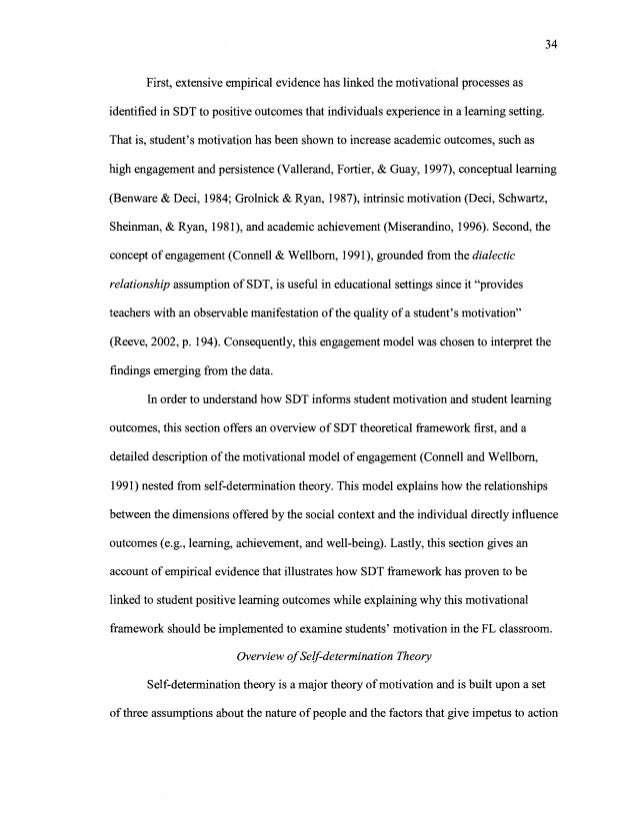 34

First, extensive empirical evidence has linked the motivational processes as identified in SDT to positive outcomes that individuals experience in a learning setting. That is, student's motivation has been shown to increase academic outcomes, such as high engagement and persistence (Vallerand, Fortier, & Guay, 1997), conceptual learning (Benware & Deci, 1984; Grolnick & Ryan, 1987), intrinsic motivation (Deci, Schwartz, Sheinman, & Ryan, 1981), and academic achievement (Miserandino, 1996). Second, the concept of engagement (Connell & Wellborn, 1991), grounded from the dialectic relationship assumption of SDT, is useful in educational settings since it "provides teachers with an observable manifestation of the quality of a student's motivation" (Reeve, 2002, p. 194). Consequently, this engagement model was chosen to interpret the findings emerging from the data.

In order to understand how SDT informs student motivation and student learning outcomes, this section offers an overview of SDT theoretical framework first, and a detailed description of the motivational model of engagement (Connell and Wellborn, 1991) nested from self-determination theory. This model explains how the relationships between the dimensions offered by the social context and the individual directly influence outcomes (e.g., learning, achievement, and well-being). Lastly, this section gives an account of empirical evidence that illustrates how SDT framework has proven to be linked to student positive learning outcomes while explaining why this motivational framework should be implemented to examine students' motivation in the FL classroom.

Overview of Self-determination Theory

Self-determination theory is a major theory of motivation and is built upon a set of three assumptions about the nature of people and the factors that give impetus to action